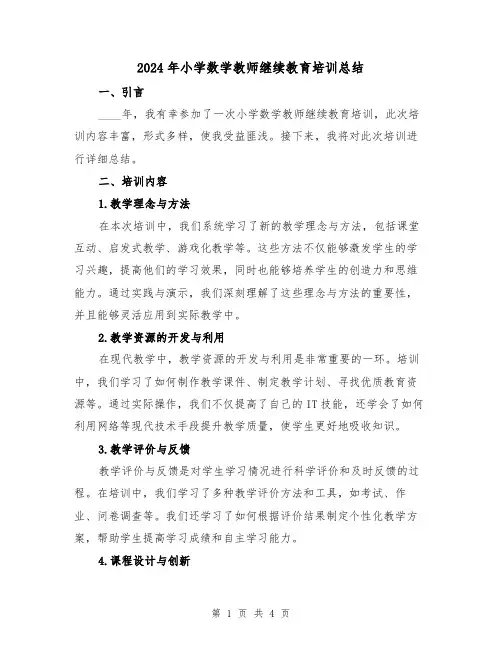 2024年小学数学教师继续教育培训总结

一、引言

____年，我有幸参加了一次小学数学教师继续教育培训，此次培训内容丰富，形式多样，使我受益匪浅。接下来，我将对此次培训进行详细总结。

二、培训内容

1.教学理念与方法

在本次培训中，我们系统学习了新的教学理念与方法，包括课堂互动、启发式教学、游戏化教学等。这些方法不仅能够激发学生的学习兴趣，提高他们的学习效果，同时也能够培养学生的创造力和思维能力。通过实践与演示，我们深刻理解了这些理念与方法的重要性，并且能够灵活应用到实际教学中。

2.教学资源的开发与利用

在现代教学中，教学资源的开发与利用是非常重要的一环。培训中，我们学习了如何制作教学课件、制定教学计划、寻找优质教育资源等。通过实际操作，我们不仅提高了自己的IT技能，还学会了如何利用网络等现代技术手段提升教学质量，使学生更好地吸收知识。

3.教学评价与反馈

教学评价与反馈是对学生学习情况进行科学评价和及时反馈的过程。在培训中，我们学习了多种教学评价方法和工具，如考试、作业、问卷调查等。我们还学习了如何根据评价结果制定个性化教学方案，帮助学生提高学习成绩和自主学习能力。

4.课程设计与创新

第 1 页 共 4 页